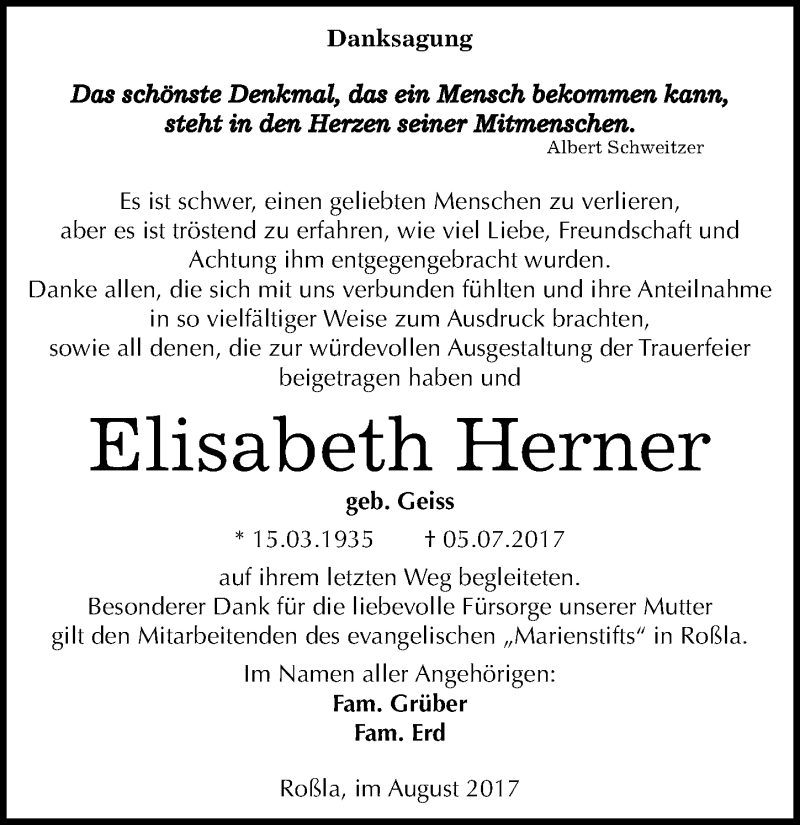 Danksagung

Das schönste Denkmal, das ein Mensch bekommen kann, steht in den Herzen seiner Mitmenschen.
Albert Schweitzer

Es ist schwer, einen geliebten Menschen zu verlieren, aber es ist tröstend zu erfahren, wie viel Liebe, Freundschaft und Achtung ihm entgegengebracht wurden.
Danke allen, die sich mit uns verbunden fühlten und ihre Anteilnahme in so vielfältiger Weise zum Ausdruck brachten, sowie all denen, die zur würdevollen Ausgestaltung der Trauerfeier beigetragen haben und

Elisabeth Herner

geb. Geiss

* 15.03.1935 † 05.07.2017

auf ihrem letzten Weg begleiteten.
Besonderer Dank für die liebevolle Fürsorge unserer Mutter gilt den Mitarbeitenden des evangelischen „Marienstifts“ in Roßla.

Im Namen aller Angehörigen:
Fam. Grüber
Fam. Erd

Roßla, im August 2017